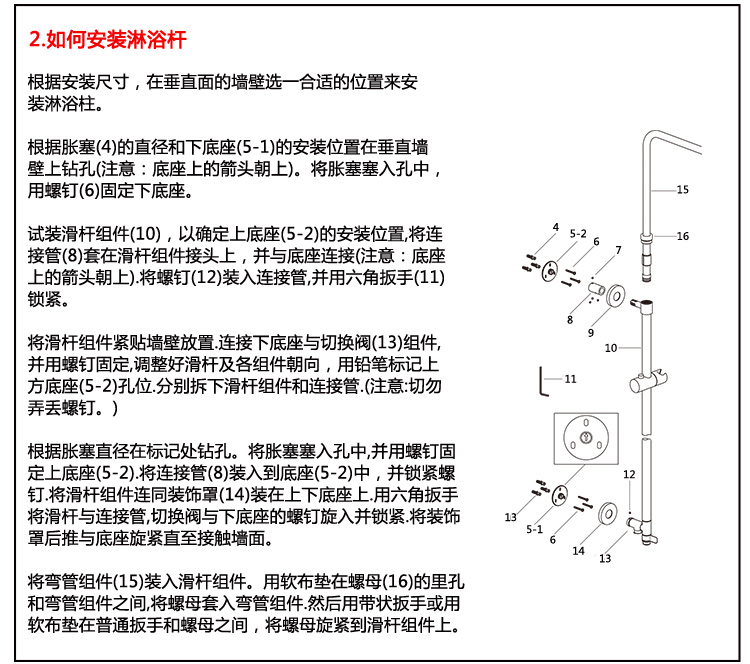 2.如何安装淋浴杆

根据安装尺寸，在垂直面的墙壁选一合适的位置来安装淋浴柱。

根据胀塞(4)的直径和下底座(5-1)的安装位置在垂直墙壁上钻孔(注意：底座上的箭头朝上)。将胀塞塞入孔中，用螺钉(6)固定下底座。

试装滑杆组件(10)，以确定上底座(5-2)的安装位置,将连接管(8)套在滑杆组件接头上，并与底座连接(注意：底座上的箭头朝上).将螺钉(12)装入连接管,并用六角扳手(11)锁紧。

将滑杆组件紧贴墙壁放置.连接下底座与切换阀(13)组件,并用螺钉固定,调整好滑杆及各组件朝向，用铅笔标记上方底座(5-2)孔位.分别拆下滑杆组件和连接管.(注意:切勿弄丢螺钉。)

根据胀塞直径在标记处钻孔。将胀塞塞入孔中,并用螺钉固定上底座(5-2).将连接管(8)装入到底座(5-2)中，并锁紧螺钉.将滑杆组件连同装饰罩(14)装在上下底座上.用六角扳手将滑杆与连接管,切换阀与下底座的螺钉旋入并锁紧.将装饰罩后推与底座旋紧直至接触墙面。

将弯管组件(15)装入滑杆组件。用软布垫在螺母(16)的里孔和弯管组件之间,将螺母套入弯管组件.然后用带状扳手或用软布垫在普通扳手和螺母之间，将螺母旋紧到滑杆组件上。

15
16
4
5-2
6
7
8
9
10
11
12
13
5-1
6
14
13